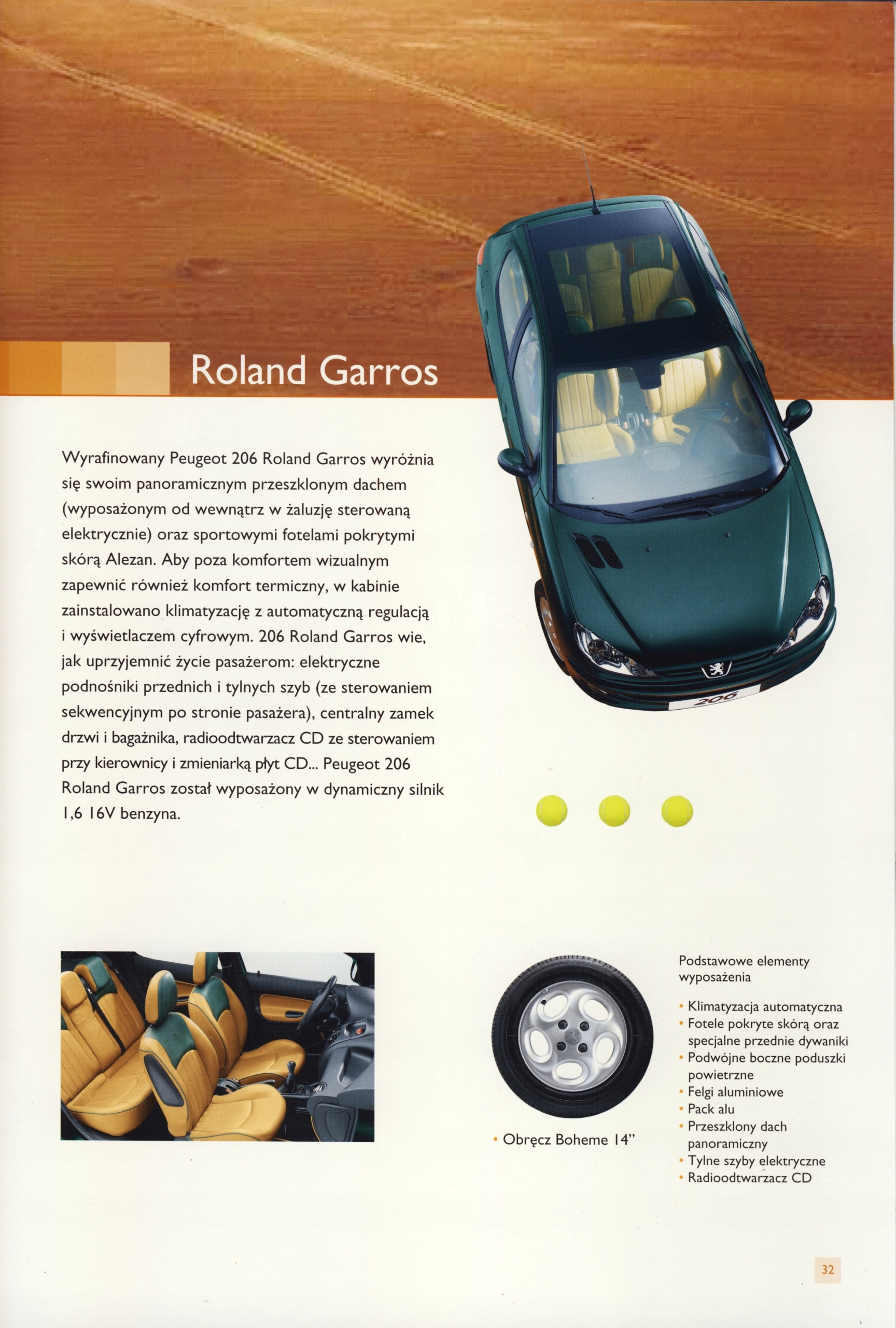 Roland Garros

Wyrafinowany Peugeot 206 Roland Garros wyróżnia się swoim panoramicznym przeszklonym dachem (wyposażonym od wewnątrz w żaluzję sterowaną elektrycznie) oraz sportowymi fotelami pokrytymi skórą Alezan. Aby poza komfortem wizualnym zapewnić również komfort termiczny, w kabinie zainstalowano klimatyzację z automatyczną regulacją i wyświetlaczem cyfrowym. 206 Roland Garros wie, jak uprzyjemnić życie pasażerom: elektryczne podnośniki przednich i tylnych szyb (ze sterowaniem sekwencyjnym po stronie pasażera), centralny zamek drzwi i bagażnika, radioodtwarzacz CD ze sterowaniem przy kierownicy i zmieniarką płyt CD... Peugeot 206 Roland Garros został wyposażony w dynamiczny silnik 1,6 16V benzyna.

206

• Obręcz Boheme 14"

Podstawowe elementy wyposażenia

• Klimatyzacja automatyczna
• Fotele pokryte skórą oraz specjalne przednie dywaniki
• Podwójne boczne poduszki powietrzne
• Felgi aluminiowe
• Pack alu
• Przeszklony dach panoramiczny
• Tylne szyby elektryczne
• Radioodtwarzacz CD

32